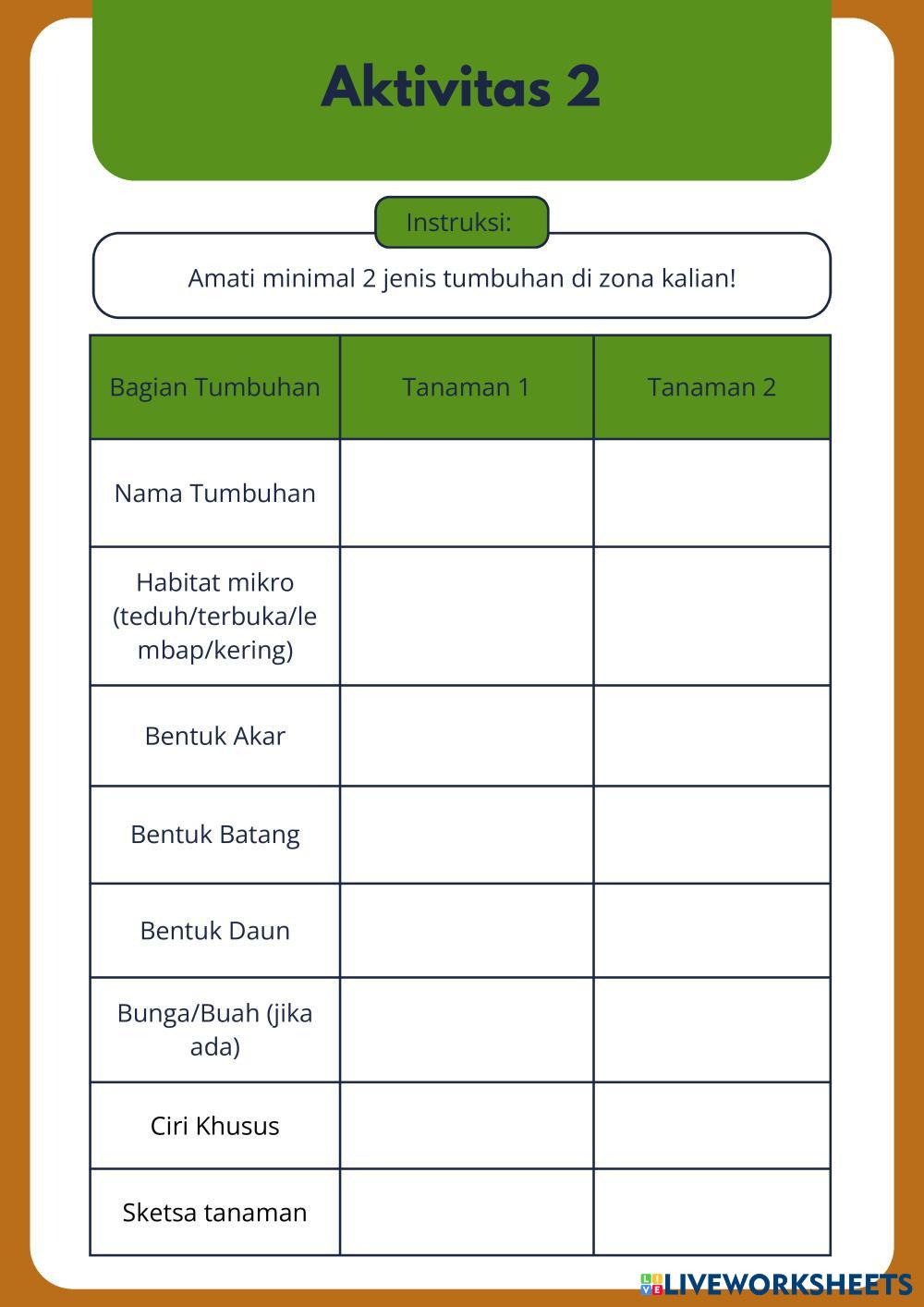 Aktivitas 2

Instruksi:

Amati minimal 2 jenis tumbuhan di zona kalian!

| Bagian Tumbuhan | Tanaman 1 | Tanaman 2 |
|---|---|---|
| Nama Tumbuhan | | |
| Habitat mikro (teduh/terbuka/lembap/kering) | | |
| Bentuk Akar | | |
| Bentuk Batang | | |
| Bentuk Daun | | |
| Bunga/Buah (jika ada) | | |
| Ciri Khusus | | |
| Sketsa tanaman | | |

LIVEWORKSHEETS